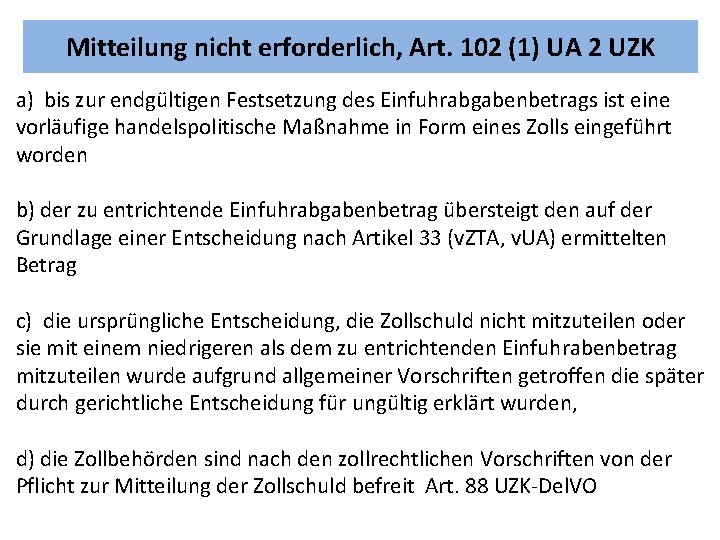 Mitteilung nicht erforderlich, Art. 102 (1) UA 2 UZK

a) bis zur endgültigen Festsetzung des Einfuhrabgabenbetrags ist eine vorläufige handelspolitische Maßnahme in Form eines Zolls eingeführt worden

b) der zu entrichtende Einfuhrabgabenbetrag übersteigt den auf der Grundlage einer Entscheidung nach Artikel 33 (vZTA, vUA) ermittelten Betrag

c) die ursprüngliche Entscheidung, die Zollschuld nicht mitzuteilen oder sie mit einem niedrigeren als dem zu entrichtenden Einfuhrabenbetrag mitzuteilen wurde aufgrund allgemeiner Vorschriften getroffen die später durch gerichtliche Entscheidung für ungültig erklärt wurden,

d) die Zollbehörden sind nach den zollrechtlichen Vorschriften von der Pflicht zur Mitteilung der Zollschuld befreit Art. 88 UZK-DelVO